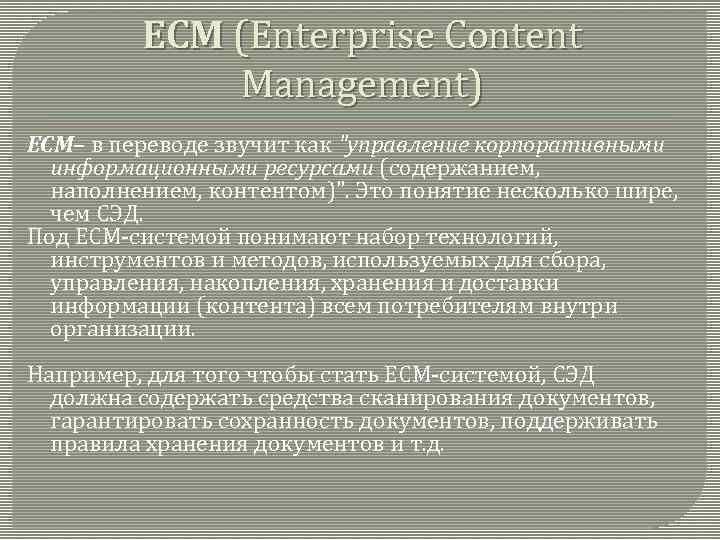 ECM (Enterprise Content Management)

ECM– в переводе звучит как "управление корпоративными информационными ресурсами (содержанием, наполнением, контентом)". Это понятие несколько шире, чем СЭД.
Под ECM-системой понимают набор технологий, инструментов и методов, используемых для сбора, управления, накопления, хранения и доставки информации (контента) всем потребителям внутри организации.

Например, для того чтобы стать ECM-системой, СЭД должна содержать средства сканирования документов, гарантировать сохранность документов, поддерживать правила хранения документов и т.д.